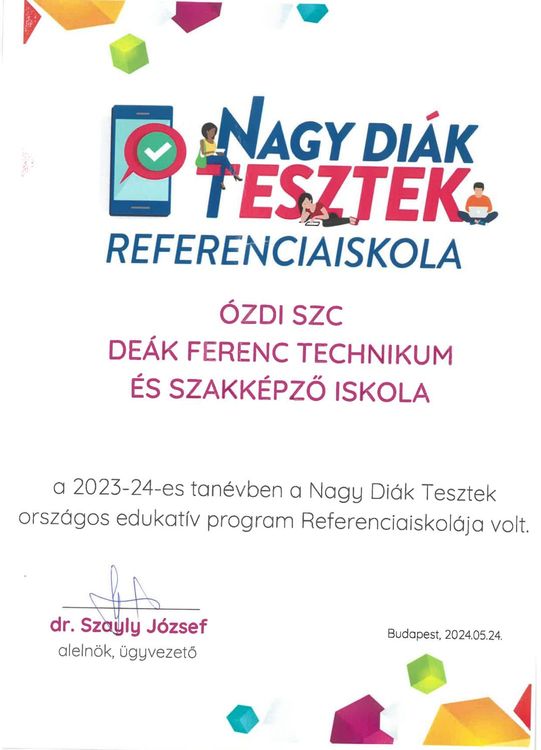 NAGY DIÁK TESZTEK
REFERENCIAISKOLA

ÓZDI SZC
DEÁK FERENC TECHNIKUM
ÉS SZAKKÉPZŐ ISKOLA

a 2023-24-es tanévben a Nagy Diák Tesztek országos edukatív program Referenciaiskolája volt.

dr. Szayly József
alelnök, ügyvezető

Budapest, 2024.05.24.